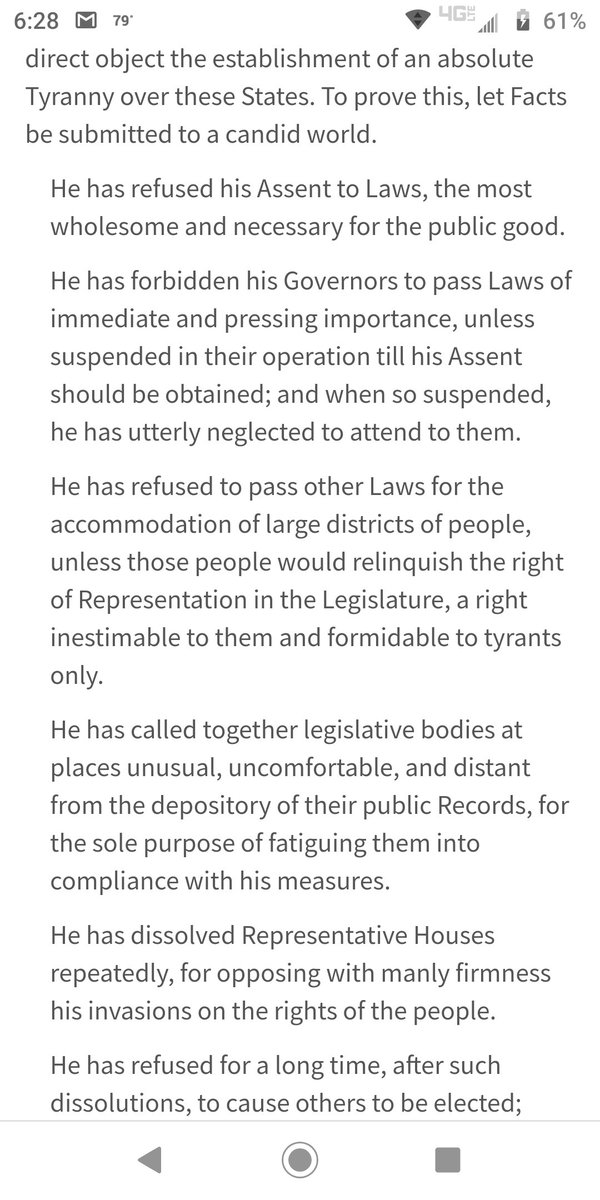 6:28 79° 4G 61%

direct object the establishment of an absolute Tyranny over these States. To prove this, let Facts be submitted to a candid world.

He has refused his Assent to Laws, the most wholesome and necessary for the public good.

He has forbidden his Governors to pass Laws of immediate and pressing importance, unless suspended in their operation till his Assent should be obtained; and when so suspended, he has utterly neglected to attend to them.

He has refused to pass other Laws for the accommodation of large districts of people, unless those people would relinquish the right of Representation in the Legislature, a right inestimable to them and formidable to tyrants only.

He has called together legislative bodies at places unusual, uncomfortable, and distant from the depository of their public Records, for the sole purpose of fatiguing them into compliance with his measures.

He has dissolved Representative Houses repeatedly, for opposing with manly firmness his invasions on the rights of the people.

He has refused for a long time, after such dissolutions, to cause others to be elected;